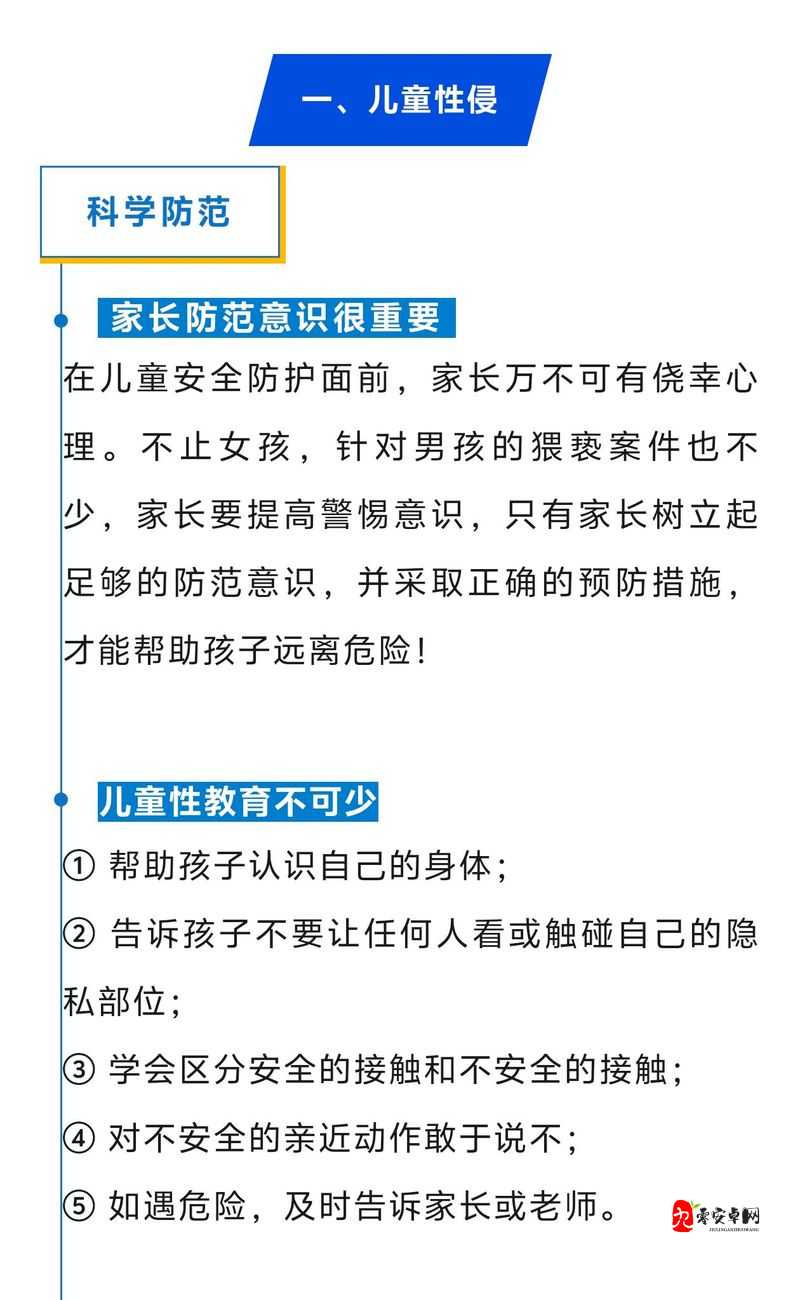 一、儿童性侵

科学防范

家长防范意识很重要

在儿童安全防护面前，家长万不可有侥幸心理。不止女孩，针对男孩的猥亵案件也不少，家长要提高警惕意识，只有家长树立起足够的防范意识，并采取正确的预防措施，才能帮助孩子远离危险！

儿童性教育不可少

① 帮助孩子认识自己的身体；

② 告诉孩子不要让任何人看或触碰自己的隐私部位；

③ 学会区分安全的接触和不安全的接触；

④ 对不安全的亲近动作敢于说不；

⑤ 如遇危险，及时告诉家长或老师。

零安卓网